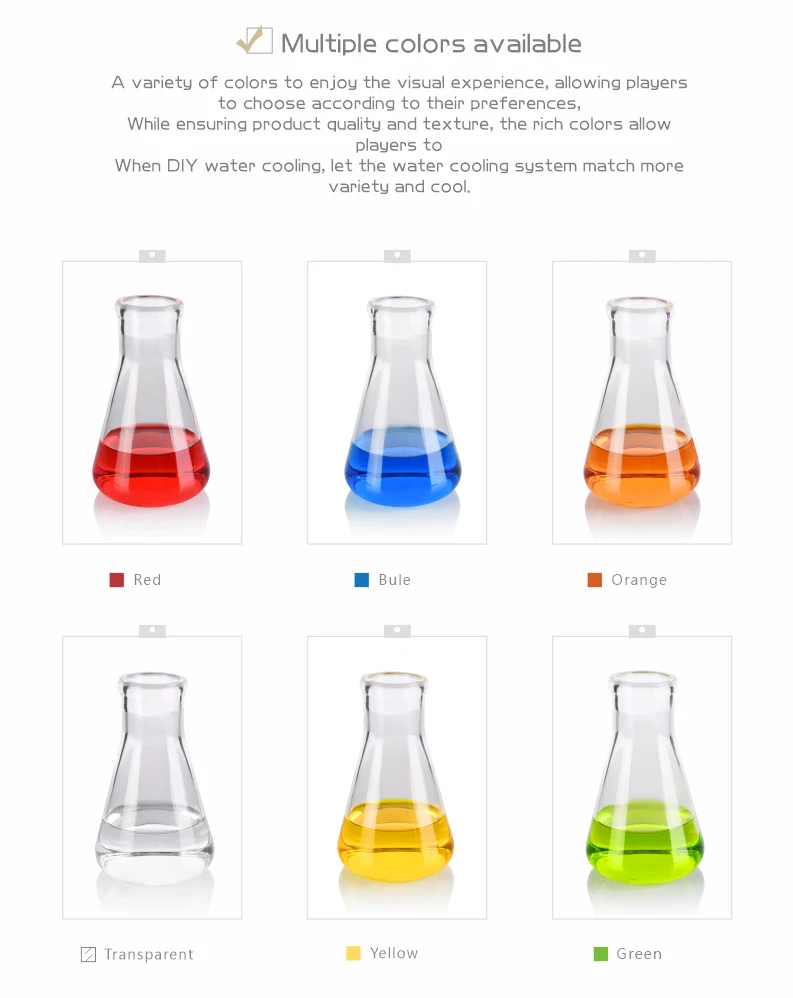 Multiple colors available

A variety of colors to enjoy the visual experience, allowing players to choose according to their preferences,
While ensuring product quality and texture, the rich colors allow players to
When DIY water cooling, let the water cooling system match more variety and cool.

Red

Bule

Orange

Transparent

Yellow

Green